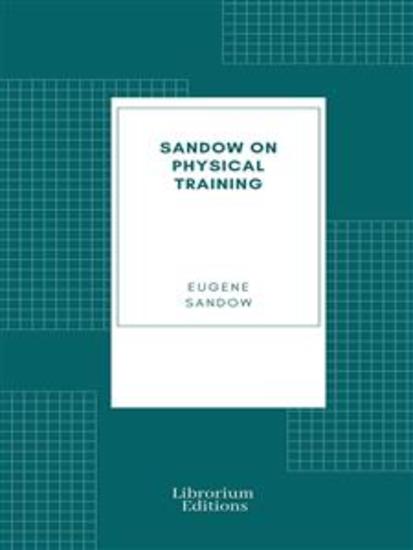 SANDOW ON PHYSICAL TRAINING

EUGENE SANDOW

Librorium Editions